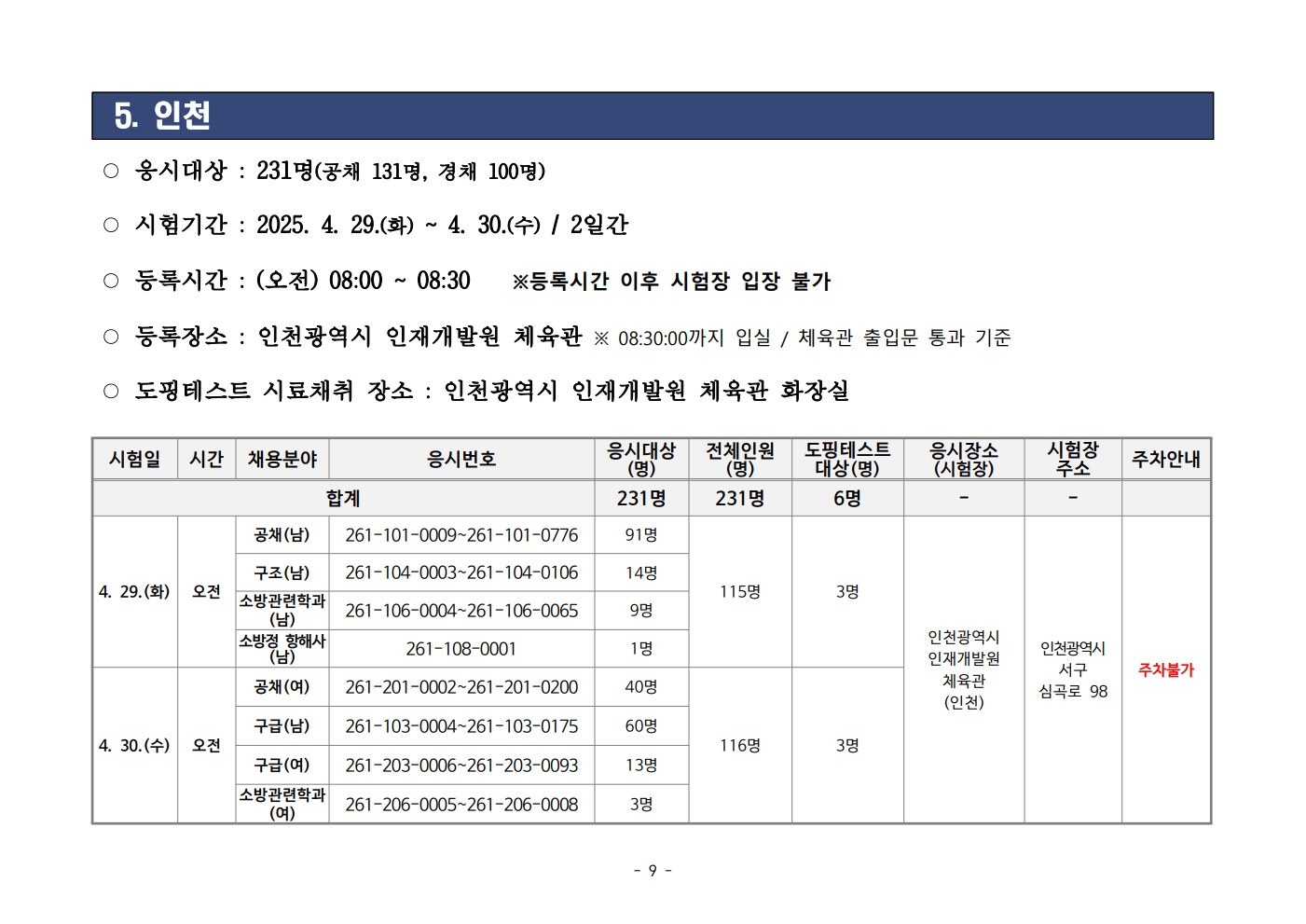 5. 인천

○ 응시대상 : 231명(공채 131명, 경채 100명)

○ 시험기간 : 2025. 4. 29.(화) ~ 4. 30.(수) / 2일간

○ 등록시간 : (오전) 08:00 ~ 08:30 ※등록시간 이후 시험장 입장 불가

○ 등록장소 : 인천광역시 인재개발원 체육관 ※ 08:30:00까지 입실 / 체육관 출입문 통과 기준

○ 도핑테스트 시료채취 장소 : 인천광역시 인재개발원 체육관 화장실

| 시험일 | 시간 | 채용분야 | 응시번호 | 응시대상(명) | 전체인원(명) | 도핑테스트 대상(명) | 응시장소(시험장) | 시험장 주소 | 주차안내 |
|---|---|---|---|---|---|---|---|---|---|
| 합계 | | | | 231명 | 231명 | 6명 | - | - | |
| 4. 29.(화) | 오전 | 공채(남) | 261-101-0009~261-101-0776 | 91명 | 115명 | 3명 | 인천광역시 인재개발원 체육관 (인천) | 인천광역시 서구 심곡로 98 | 주차불가 |
| | | 구조(남) | 261-104-0003~261-104-0106 | 14명 | | | | | |
| | | 소방관련학과(남) | 261-106-0004~261-106-0065 | 9명 | | | | | |
| | | 소방정 항해사(남) | 261-108-0001 | 1명 | | | | | |
| 4. 30.(수) | 오전 | 공채(여) | 261-201-0002~261-201-0200 | 40명 | 116명 | 3명 | | | |
| | | 구급(남) | 261-103-0004~261-103-0175 | 60명 | | | | | |
| | | 구급(여) | 261-203-0006~261-203-0093 | 13명 | | | | | |
| | | 소방관련학과(여) | 261-206-0005~261-206-0008 | 3명 | | | | | |

- 9 -